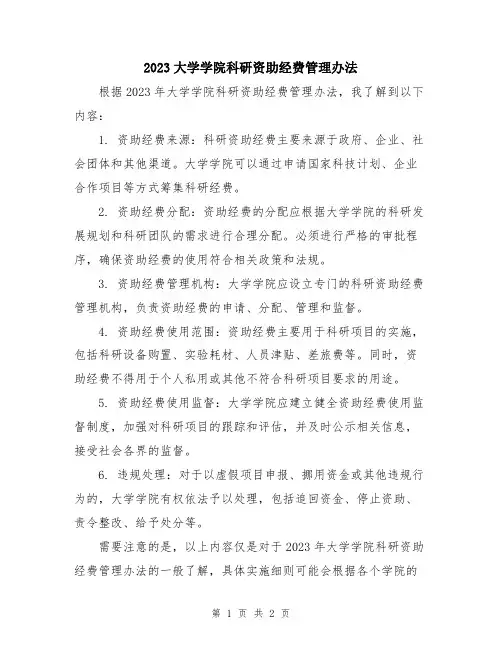 2023大学学院科研资助经费管理办法

根据2023年大学学院科研资助经费管理办法，我了解到以下内容：

1. 资助经费来源：科研资助经费主要来源于政府、企业、社会团体和其他渠道。大学学院可以通过申请国家科技计划、企业合作项目等方式筹集科研经费。

2. 资助经费分配：资助经费的分配应根据大学学院的科研发展规划和科研团队的需求进行合理分配。必须进行严格的审批程序，确保资助经费的使用符合相关政策和法规。

3. 资助经费管理机构：大学学院应设立专门的科研资助经费管理机构，负责资助经费的申请、分配、管理和监督。

4. 资助经费使用范围：资助经费主要用于科研项目的实施，包括科研设备购置、实验耗材、人员津贴、差旅费等。同时，资助经费不得用于个人私用或其他不符合科研项目要求的用途。

5. 资助经费使用监督：大学学院应建立健全资助经费使用监督制度，加强对科研项目的跟踪和评估，并及时公示相关信息，接受社会各界的监督。

6. 违规处理：对于以虚假项目申报、挪用资金或其他违规行为的，大学学院有权依法予以处理，包括追回资金、停止资助、责令整改、给予处分等。

需要注意的是，以上内容仅是对于2023年大学学院科研资助经费管理办法的一般了解，具体实施细则可能会根据各个学院的

第 1 页 共 2 页